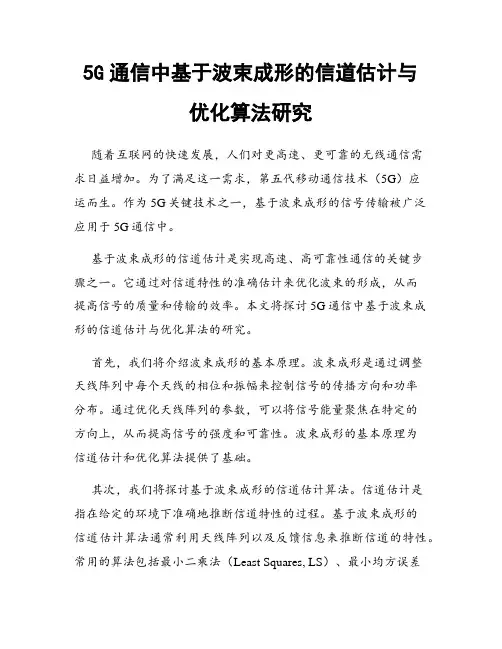 5G 通信中基于波束成形的信道估计与优化算法研究

随着互联网的快速发展，人们对更高速、更可靠的无线通信需求日益增加。为了满足这一需求，第五代移动通信技术（5G）应运而生。作为 5G 关键技术之一，基于波束成形的信号传输被广泛应用于 5G 通信中。

基于波束成形的信道估计是实现高速、高可靠性通信的关键步骤之一。它通过对信道特性的准确估计来优化波束的形成，从而提高信号的质量和传输的效率。本文将探讨 5G 通信中基于波束成形的信道估计与优化算法的研究。

首先，我们将介绍波束成形的基本原理。波束成形是通过调整天线阵列中每个天线的相位和振幅来控制信号的传播方向和功率分布。通过优化天线阵列的参数，可以将信号能量聚焦在特定的方向上，从而提高信号的强度和可靠性。波束成形的基本原理为信道估计和优化算法提供了基础。

其次，我们将探讨基于波束成形的信道估计算法。信道估计是指在给定的环境下准确地推断信道特性的过程。基于波束成形的信道估计算法通常利用天线阵列以及反馈信息来推断信道的特性。常用的算法包括最小二乘法（Least Squares, LS）、最小均方误差